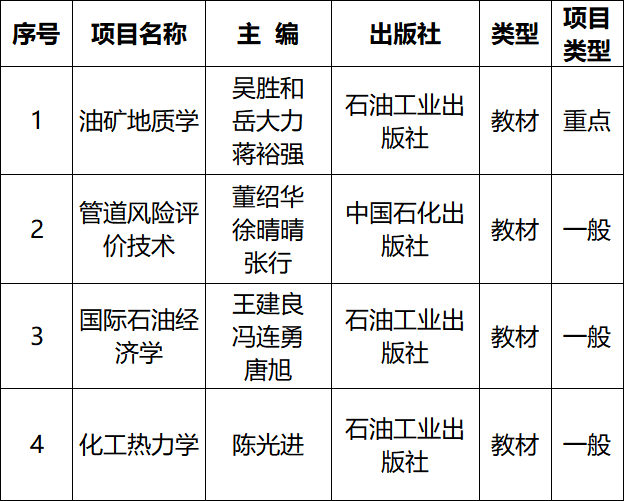 | 序号 | 项目名称 | 主 编 | 出版社 | 类型 | 项目类型 |
|---|---|---|---|---|---|
| 1 | 油矿地质学 | 吴胜和 岳大力 蒋裕强 | 石油工业出版社 | 教材 | 重点 |
| 2 | 管道风险评价技术 | 董绍华 徐晴晴 张行 | 中国石化出版社 | 教材 | 一般 |
| 3 | 国际石油经济学 | 王建良 冯连勇 唐旭 | 石油工业出版社 | 教材 | 一般 |
| 4 | 化工热力学 | 陈光进 | 石油工业出版社 | 教材 | 一般 |